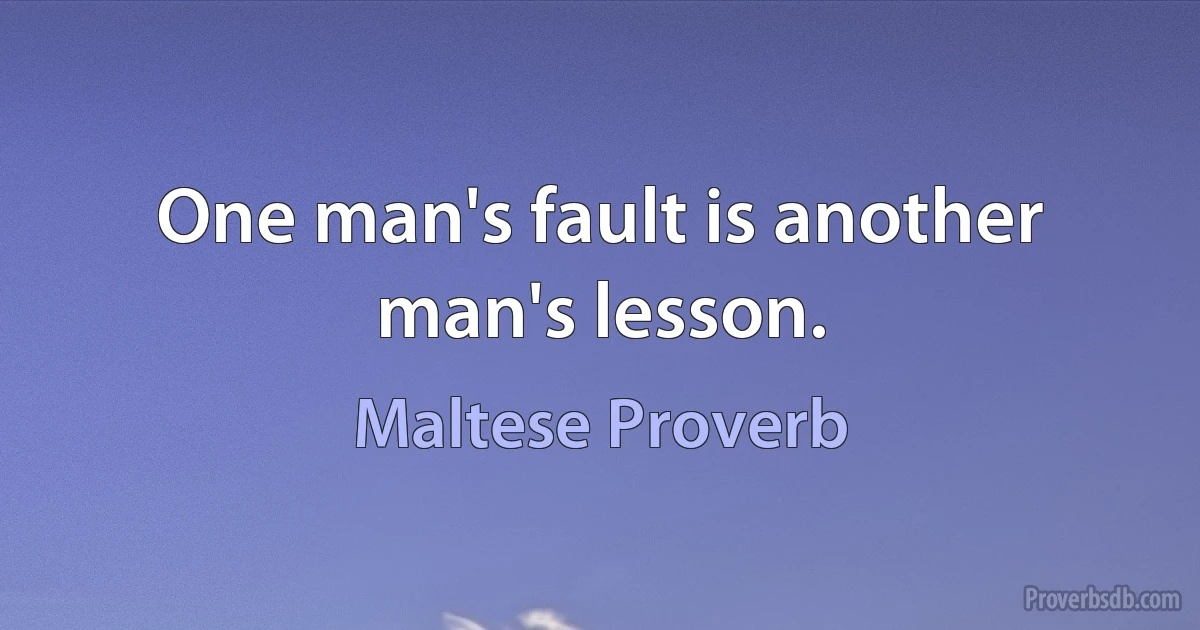 One man's fault is another man's lesson.

Maltese Proverb

Proverbsdb.com